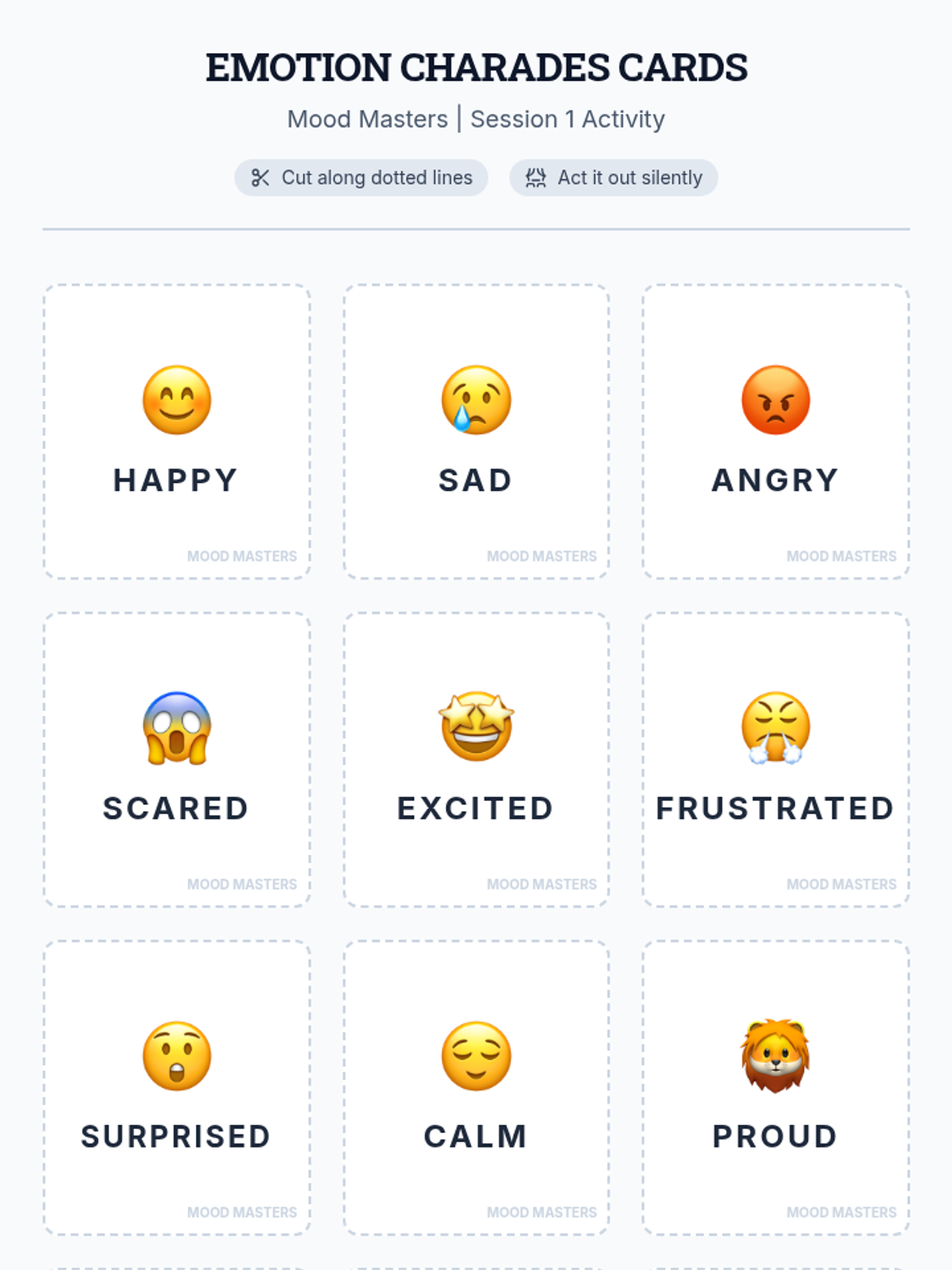 EMOTION CHARADES CARDS

Mood Masters | Session 1 Activity

Cut along dotted lines

Act it out silently

HAPPY

MOOD MASTERS

SAD

MOOD MASTERS

ANGRY

MOOD MASTERS

SCARED

MOOD MASTERS

EXCITED

MOOD MASTERS

FRUSTRATED

MOOD MASTERS

SURPRISED

MOOD MASTERS

CALM

MOOD MASTERS

PROUD

MOOD MASTERS